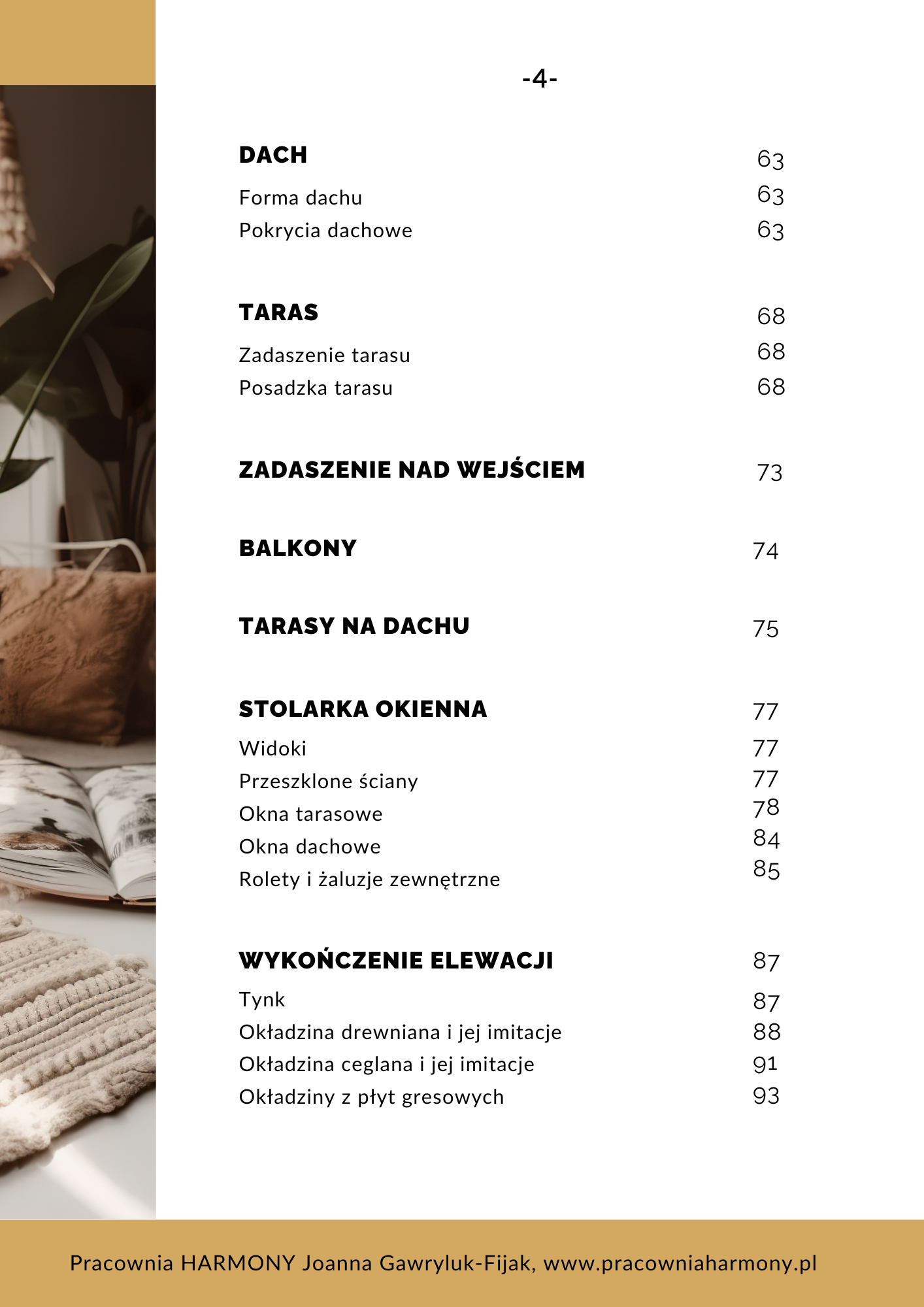 -4-

DACH 63
Forma dachu 63
Pokrycia dachowe 63

TARAS 68
Zadaszenie tarasu 68
Posadzka tarasu 68

ZADASZENIE NAD WEJŚCIEM 73

BALKONY 74

TARASY NA DACHU 75

STOLARKA OKIENNA 77
Widoki 77
Przeszklone ściany 77
Okna tarasowe 78
Okna dachowe 84
Rolety i żaluzje zewnętrzne 85

WYKOŃCZENIE ELEWACJI 87
Tynk 87
Okładzina drewniana i jej imitacje 88
Okładzina ceglana i jej imitacje 91
Okładziny z płyt gresowych 93

Pracownia HARMONY Joanna Gawryluk-Fijak, www.pracowniaharmony.pl